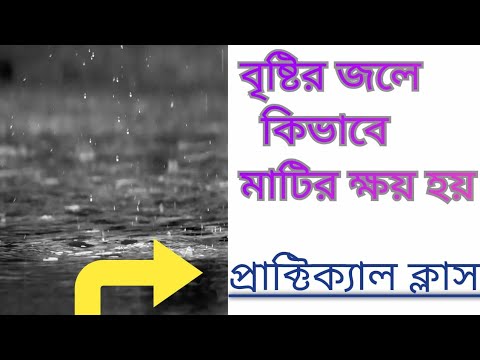 বৃষ্টির জলে কিভাবে মাটির ক্ষয় হয়

প্রাক্টিক্যাল ক্লাস